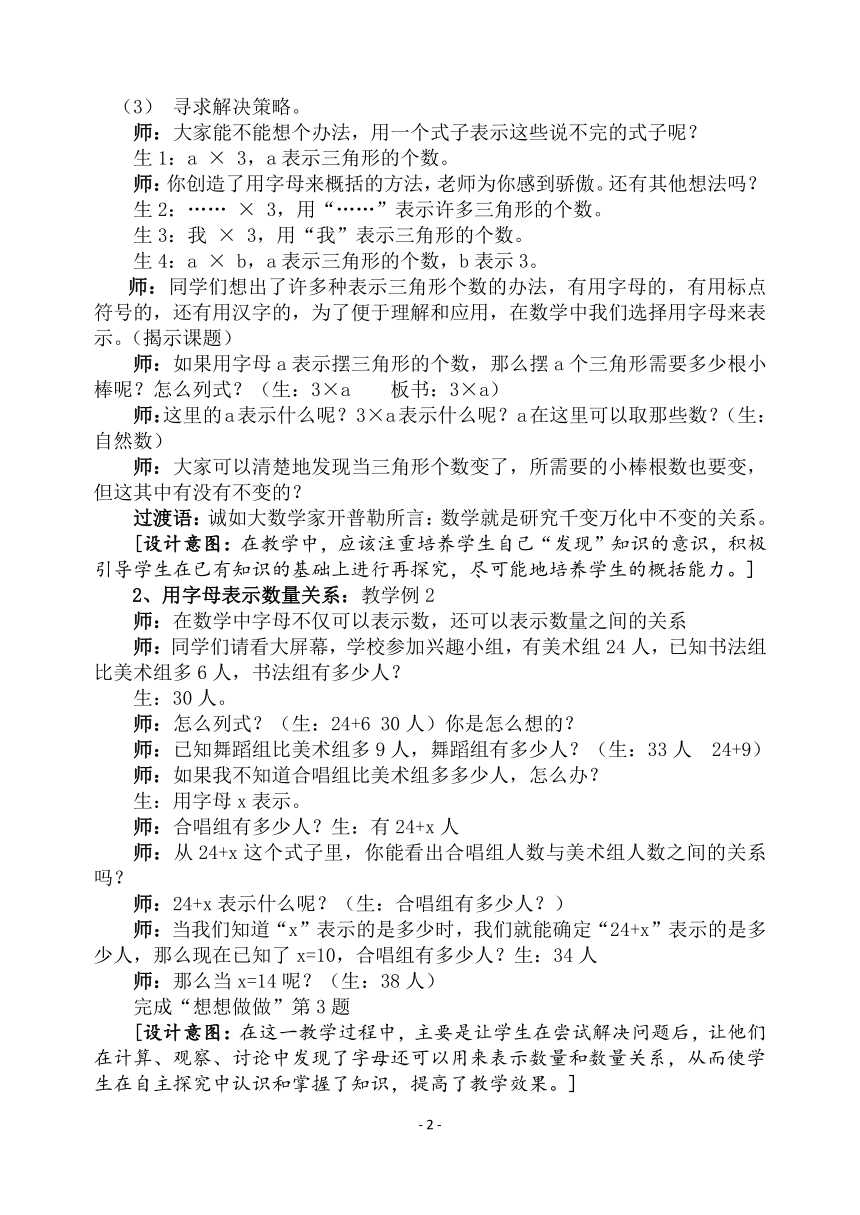 （3） 寻求解决策略。

师：大家能不能想个办法，用一个式子表示这些说不完的式子呢？

生 1：a × 3，a 表示三角形的个数。

师：你创造了用字母来概括的方法，老师为你感到骄傲。还有其他想法吗？

生 2：…… × 3，用“……”表示许多三角形的个数。

生 3：我 × 3，用“我”表示三角形的个数。

生 4：a × b，a 表示三角形的个数，b 表示 3。

师：同学们想出了许多种表示三角形个数的办法，有用字母的，有用标点符号的，还有用汉字的，为了便于理解和应用，在数学中我们选择用字母来表示。（揭示课题）

师：如果用字母 a 表示摆三角形的个数，那么摆 a 个三角形需要多少根小棒呢？怎么列式？（生：3×a 板书：3×a）

师：这里的a表示什么呢？3×a表示什么呢？a在这里可以取那些数？（生：自然数）

师：大家可以清楚地发现当三角形个数变了，所需要的小棒根数也要变，但这其中有没有不变的？

过渡语：诚如大数学家开普勒所言：数学就是研究千变万化中不变的关系。

［设计意图：在教学中，应该注重培养学生自己“发现”知识的意识，积极引导学生在已有知识的基础上进行再探究，尽可能地培养学生的概括能力。］

2、用字母表示数量关系：教学例 2

师：在数学中字母不仅可以表示数，还可以表示数量之间的关系

师：同学们请看大屏幕，学校参加兴趣小组，有美术组 24 人，已知书法组比美术组多 6 人，书法组有多少人？

生：30 人。

师：怎么列式？（生：24+6 30 人）你是怎么想的？

师：已知舞蹈组比美术组多 9 人，舞蹈组有多少人？（生：33 人 24+9）

师：如果我不知道合唱组比美术组多多少人，怎么办？

生：用字母 x 表示。

师：合唱组有多少人？生：有 24+x 人

师：从 24+x 这个式子里，你能看出合唱组人数与美术组人数之间的关系吗？

师：24+x 表示什么呢？（生：合唱组有多少人？）

师：当我们知道“x”表示的是多少时，我们就能确定“24+x”表示的是多少人，那么现在已知了 x=10，合唱组有多少人？生：34 人

师：那么当 x=14 呢？（生：38 人）

完成“想想做做”第 3 题

［设计意图：在这一教学过程中，主要是让学生在尝试解决问题后，让他们在计算、观察、讨论中发现了字母还可以用来表示数量和数量关系，从而使学生在自主探究中认识和掌握了知识，提高了教学效果。］

- 2 -